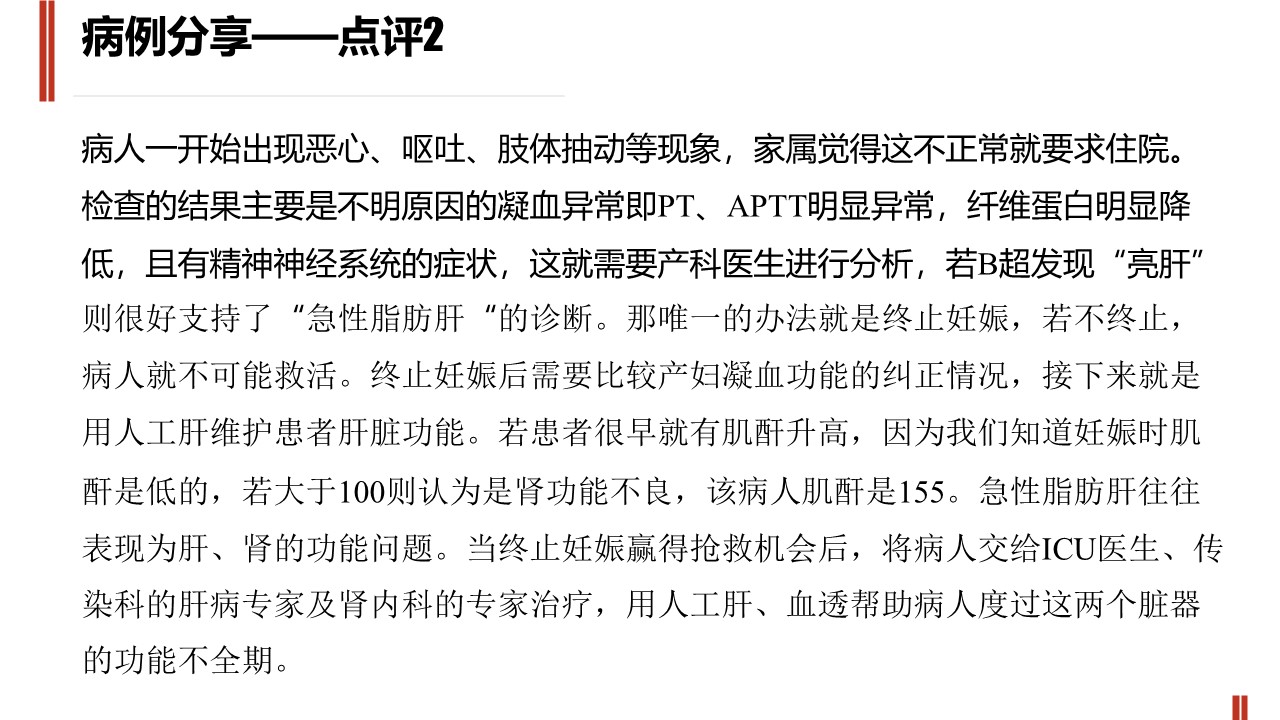 病例分享——点评2

病人一开始出现恶心、呕吐、肢体抽动等现象，家属觉得这不正常就要求住院。检查的结果主要是不明原因的凝血异常即PT、APTT明显异常，纤维蛋白明显降低，且有精神神经系统的症状，这就需要产科医生进行分析，若B超发现“亮肝”则很好支持了“急性脂肪肝“的诊断。那唯一的办法就是终止妊娠，若不终止，病人就不可能救活。终止妊娠后需要比较产妇凝血功能的纠正情况，接下来就是用人工肝维护患者肝脏功能。若患者很早就有肌酐升高，因为我们知道妊娠时肌酐是低的，若大于100则认为是肾功能不良，该病人肌酐是155。急性脂肪肝往往表现为肝、肾的功能问题。当终止妊娠赢得抢救机会后，将病人交给ICU医生、传染科的肝病专家及肾内科的专家治疗，用人工肝、血透帮助病人度过这两个脏器的功能不全期。